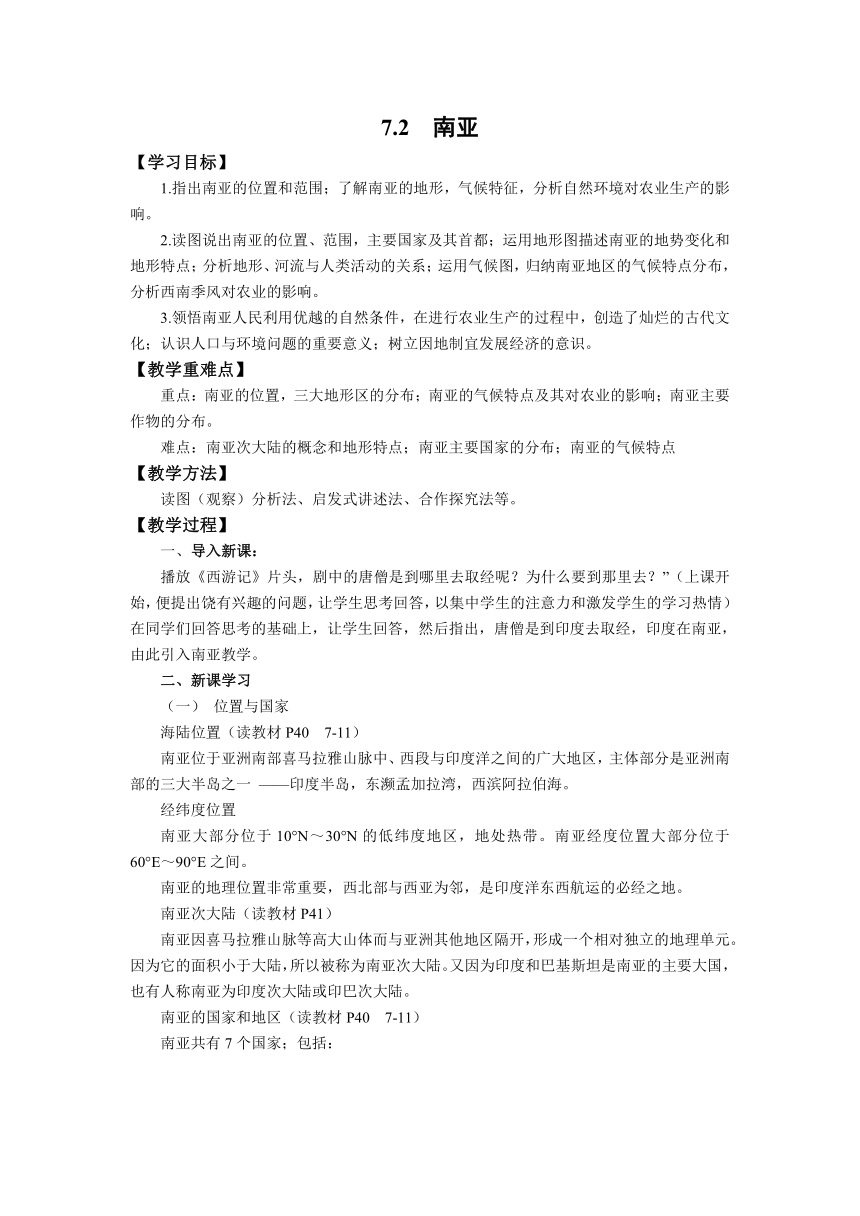 7.2　南亚

【学习目标】

1.指出南亚的位置和范围；了解南亚的地形，气候特征，分析自然环境对农业生产的影响。

2.读图说出南亚的位置、范围，主要国家及其首都；运用地形图描述南亚的地势变化和地形特点；分析地形、河流与人类活动的关系；运用气候图，归纳南亚地区的气候特点分布，分析西南季风对农业的影响。

3.领悟南亚人民利用优越的自然条件，在进行农业生产的过程中，创造了灿烂的古代文化；认识人口与环境问题的重要意义；树立因地制宜发展经济的意识。

【教学重难点】

重点：南亚的位置，三大地形区的分布；南亚的气候特点及其对农业的影响；南亚主要作物的分布。

难点：南亚次大陆的概念和地形特点；南亚主要国家的分布；南亚的气候特点

【教学方法】

读图（观察）分析法、启发式讲述法、合作探究法等。

【教学过程】

一、导入新课：

播放《西游记》片头，剧中的唐僧是到哪里去取经呢？为什么要到那里去？”（上课开始，便提出饶有兴趣的问题，让学生思考回答，以集中学生的注意力和激发学生的学习热情）在同学们回答思考的基础上，让学生回答，然后指出，唐僧是到印度去取经，印度在南亚，由此引入南亚教学。

二、新课学习

（一）　位置与国家

海陆位置（读教材 P40　7-11）

南亚位于亚洲南部喜马拉雅山脉中、西段与印度洋之间的广大地区，主体部分是亚洲南部的三大半岛之一 ——印度半岛，东濒孟加拉湾，西滨阿拉伯海。

经纬度位置

南亚大部分位于 10°N～30°N 的低纬度地区，地处热带。南亚经度位置大部分位于 60°E～90°E 之间。

南亚的地理位置非常重要，西北部与西亚为邻，是印度洋东西航运的必经之地。

南亚次大陆（读教材 P41）

南亚因喜马拉雅山脉等高大山体而与亚洲其他地区隔开，形成一个相对独立的地理单元。因为它的面积小于大陆，所以被称为南亚次大陆。又因为印度和巴基斯坦是南亚的主要大国，也有人称南亚为印度次大陆或印巴次大陆。

南亚的国家和地区（读教材 P40　7-11）

南亚共有 7 个国家；包括：